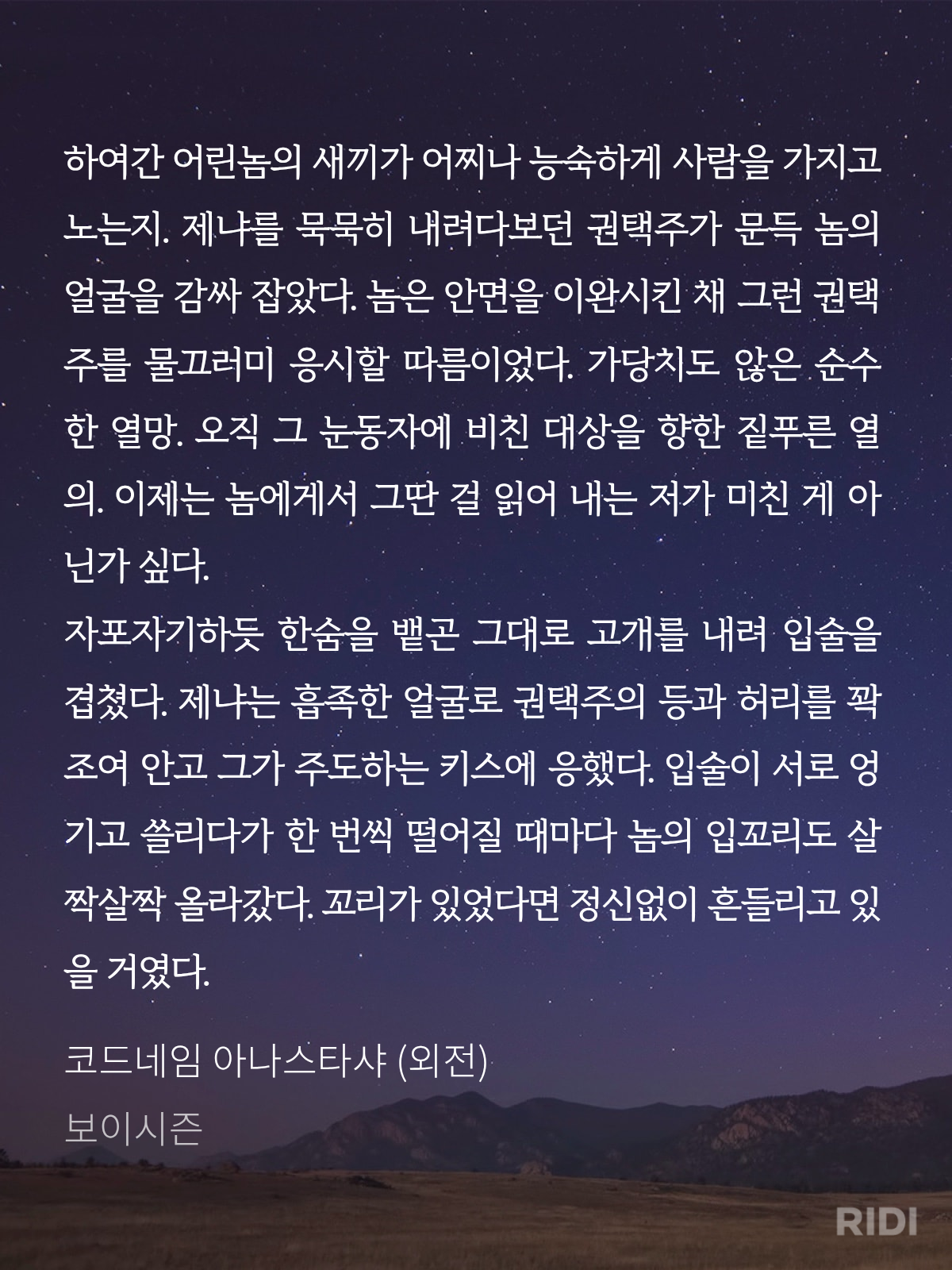 하여간 어린놈의 새끼가 어찌나 능숙하게 사람을 가지고 노는지. 제냐를 묵묵히 내려다보던 권택주가 문득 놈의 얼굴을 감싸 잡았다. 놈은 안면을 이완시킨 채 그런 권택주를 물끄러미 응시할 따름이었다. 가당치도 않은 순수한 열망. 오직 그 눈동자에 비친 대상을 향한 짙푸른 열의. 이제는 놈에게서 그딴 걸 읽어 내는 저가 미친 게 아닌가 싶다.
자포자기하듯 한숨을 뱉곤 그대로 고개를 내려 입술을 겹쳤다. 제냐는 흡족한 얼굴로 권택주의 등과 허리를 꽉 조여 안고 그가 주도하는 키스에 응했다. 입술이 서로 엉기고 쓸리다가 한 번씩 떨어질 때마다 놈의 입꼬리도 살짝살짝 올라갔다. 꼬리가 있었다면 정신없이 흔들리고 있을 거였다.

코드네임 아나스타샤 (외전)

보이시즌

RIDI